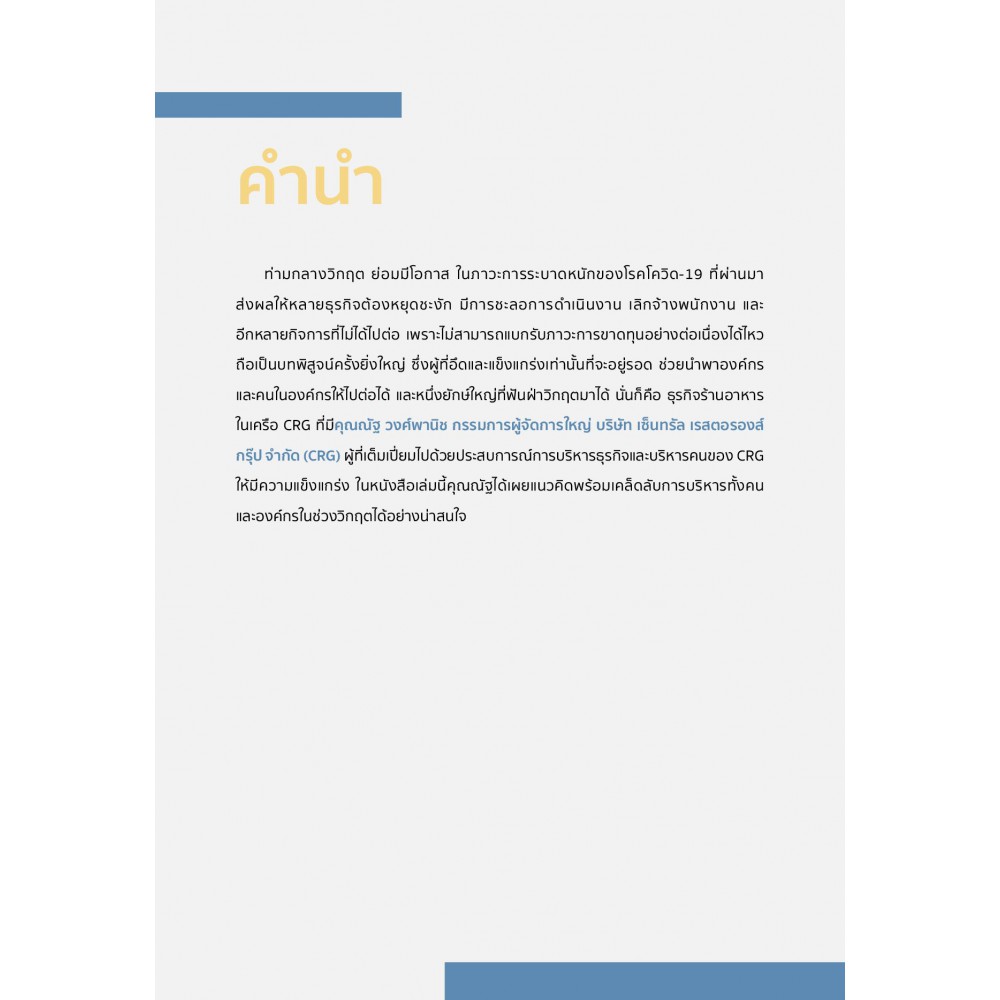 คำนำ

ท่ามกลางวิกฤต ย่อมมีโอกาส ในภาวะการระบาดหนักของโรคโควิด-19 ที่ผ่านมา ส่งผลให้หลายธุรกิจต้องหยุดชะงัก มีการชะลอการดำเนินงาน เลิกจ้างพนักงาน และอีกหลายกิจการที่ไม่ได้ไปต่อ เพราะไม่สามารถแบกรับภาวะการขาดทุนอย่างต่อเนื่องได้ไหว ถือเป็นบทพิสูจน์ครั้งยิ่งใหญ่ ซึ่งผู้ที่อึดและแข็งแกร่งเท่านั้นที่จะอยู่รอด ช่วยนำพาองค์กรและคนในองค์กรให้ไปต่อได้ และหนึ่งยักษ์ใหญ่ที่ฟันฝ่าวิกฤตมาได้ นั่นก็คือ ธุรกิจร้านอาหารในเครือ CRG ที่มีคุณณัฐ วงศ์พานิช กรรมการผู้จัดการใหญ่ บริษัท เซ็นทรัล เรสตอรองส์ กรุ๊ป จำกัด (CRG) ผู้ที่เต็มเปี่ยมไปด้วยประสบการณ์การบริหารธุรกิจและบริหารคนของ CRG ให้มีความแข็งแกร่ง ในหนังสือเล่มนี้คุณณัฐได้เผยแนวคิดพร้อมเคล็ดลับการบริหารทั้งคนและองค์กรในช่วงวิกฤตได้อย่างน่าสนใจ